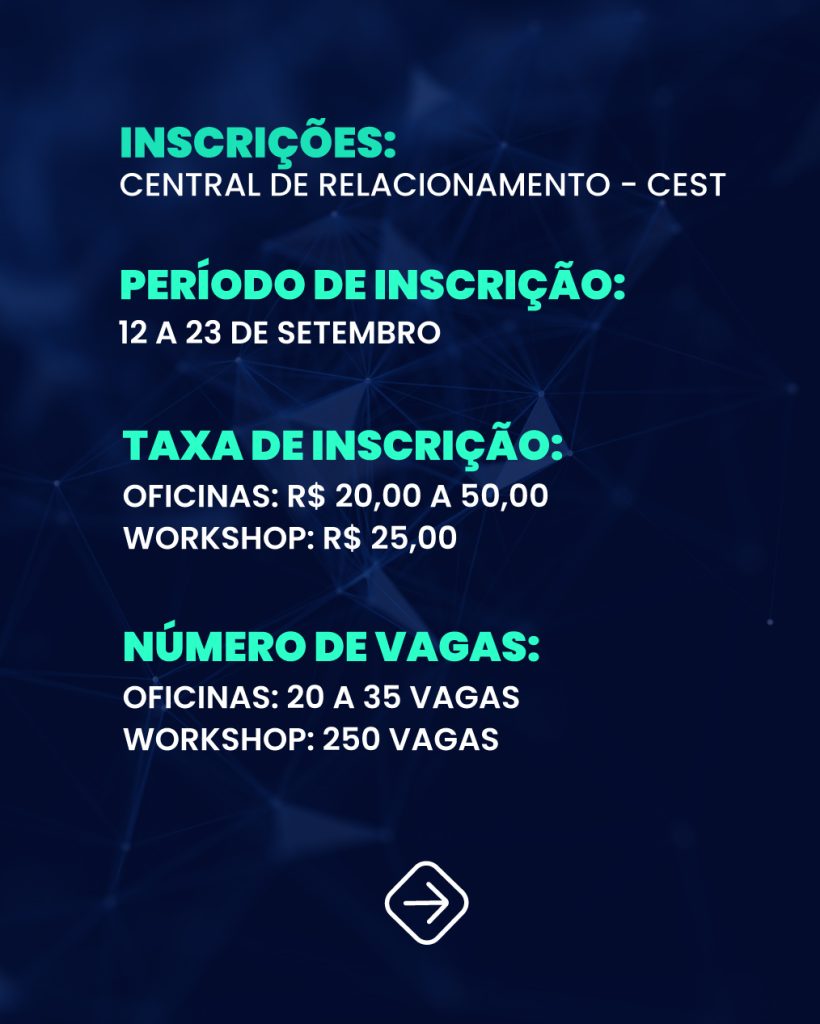 INSCRIÇÕES:
CENTRAL DE RELACIONAMENTO - CEST

PERÍODO DE INSCRIÇÃO:
12 A 23 DE SETEMBRO

TAXA DE INSCRIÇÃO:
OFICINAS: R$ 20,00 A 50,00
WORKSHOP: R$ 25,00

NÚMERO DE VAGAS:
OFICINAS: 20 A 35 VAGAS
WORKSHOP: 250 VAGAS